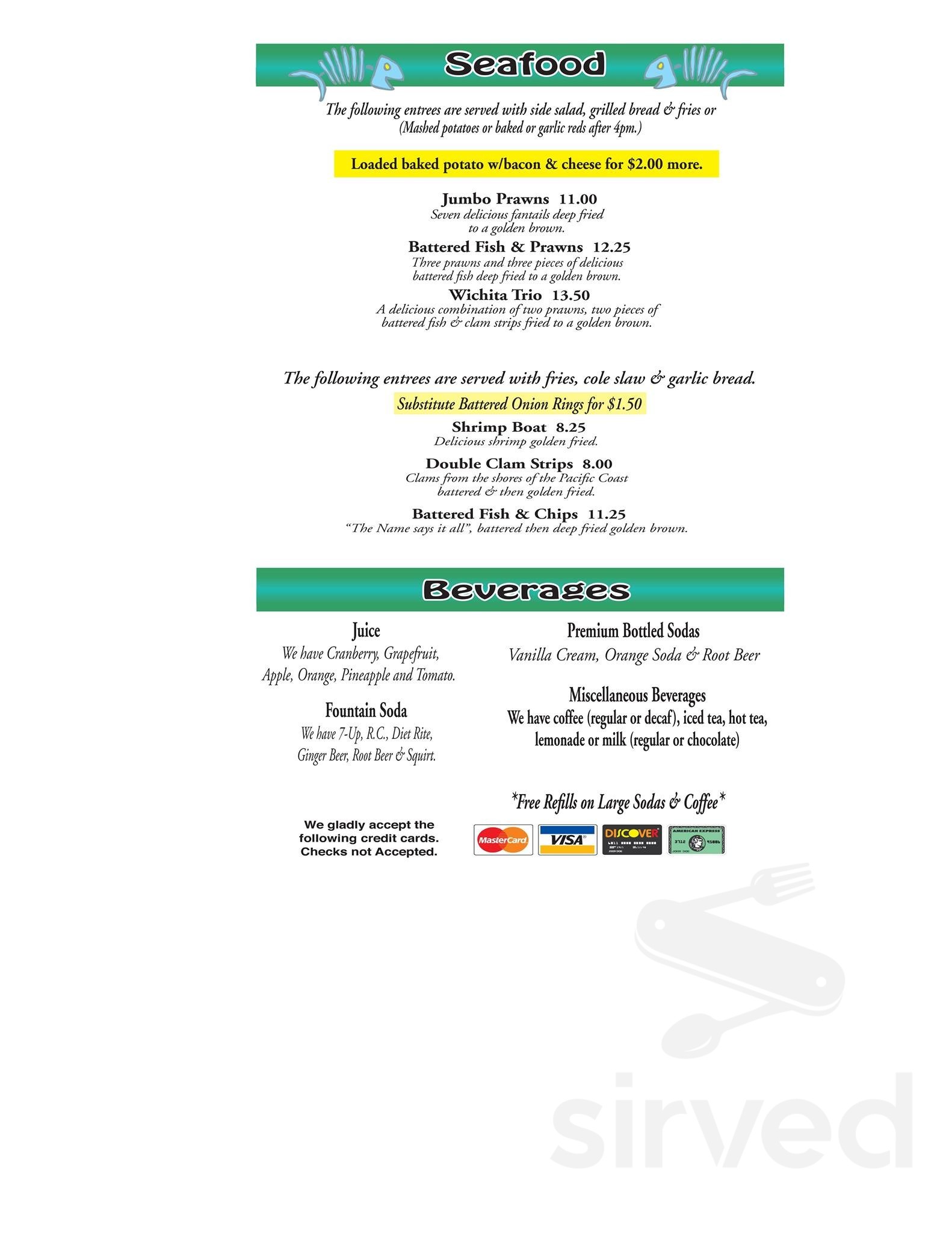 Seafood

The following entrees are served with side salad, grilled bread & fries or (Mashed potatoes or baked or garlic reds after 4pm.)

Loaded baked potato w/bacon & cheese for $2.00 more.

Jumbo Prawns 11.00
Seven delicious fantails deep fried to a golden brown.

Battered Fish & Prawns 12.25
Three prawns and three pieces of delicious battered fish deep fried to a golden brown.

Wichita Trio 13.50
A delicious combination of two prawns, two pieces of battered fish & clam strips fried to a golden brown.

The following entrees are served with fries, cole slaw & garlic bread.

Substitute Battered Onion Rings for $1.50

Shrimp Boat 8.25
Delicious shrimp golden fried.

Double Clam Strips 8.00
Clams from the shores of the Pacific Coast battered & then golden fried.

Battered Fish & Chips 11.25
"The Name says it all", battered then deep fried golden brown.

Beverages

Juice
We have Cranberry, Grapefruit, Apple, Orange, Pineapple and Tomato.

Fountain Soda
We have 7-Up, R.C., Diet Rite, Ginger Beer, Root Beer & Squirt.

Premium Bottled Sodas
Vanilla Cream, Orange Soda & Root Beer

Miscellaneous Beverages
We have coffee (regular or decaf), iced tea, hot tea, lemonade or milk (regular or chocolate)

*Free Refills on Large Sodas & Coffee*

We gladly accept the following credit cards. Checks not Accepted.

MasterCard VISA DISCOVER AMERICAN EXPRESS

sirved